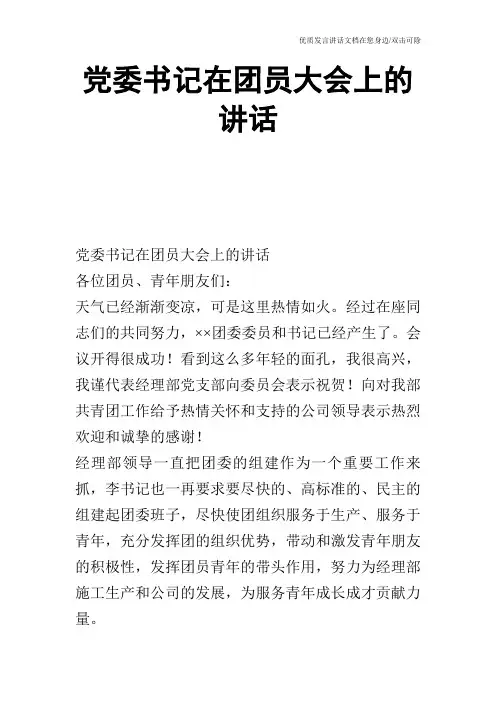 优质发言讲话文档在您身边/双击可除

党委书记在团员大会上的讲话

党委书记在团员大会上的讲话

各位团员、青年朋友们：

天气已经渐渐变凉，可是这里热情如火。经过在座同志们的共同努力，××团委委员和书记已经产生了。会议开得很成功！看到这么多年轻的面孔，我很高兴，我谨代表经理部党支部向委员会表示祝贺！向对我部共青团工作给予热情关怀和支持的公司领导表示热烈欢迎和诚挚的感谢！

经理部领导一直把团委的组建作为一个重要工作来抓，李书记也一再要求要尽快的、高标准的、民主的组建起团委班子，尽快使团组织服务于生产、服务于青年，充分发挥团的组织优势，带动和激发青年朋友的积极性，发挥团员青年的带头作用，努力为经理部施工生产和公司的发展，为服务青年成长成才贡献力量。